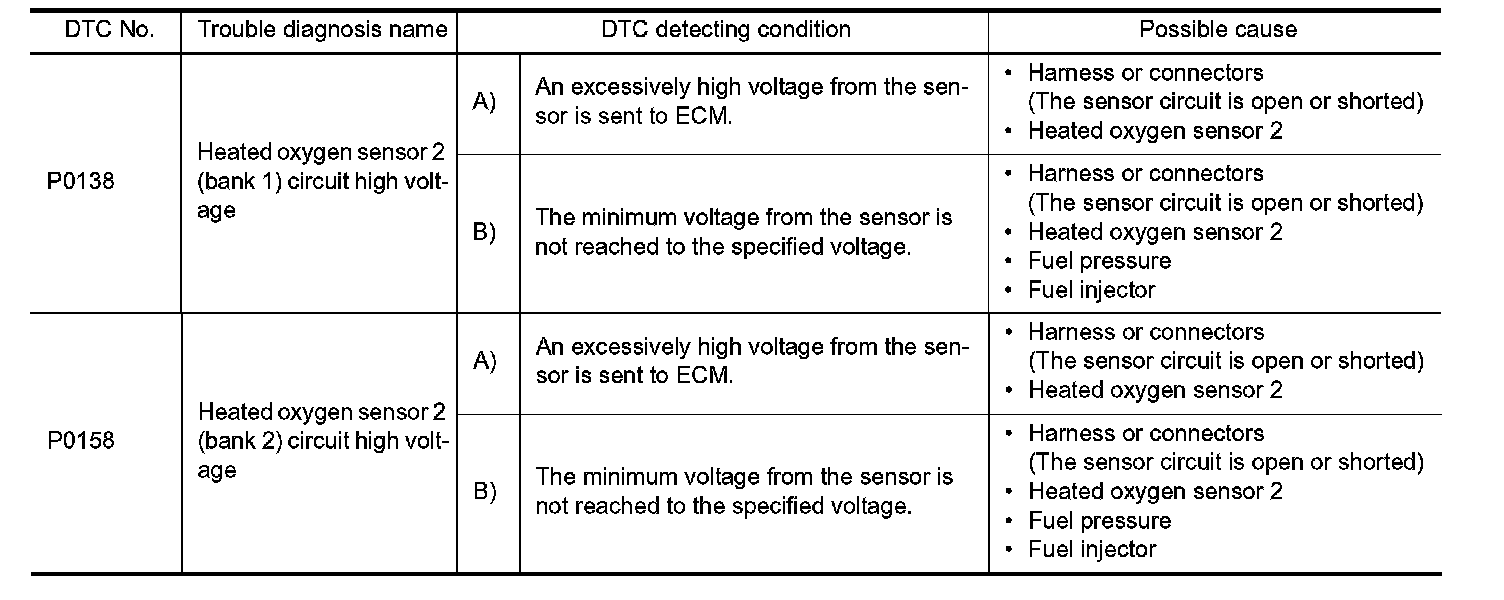 | DTC No. | Trouble diagnosis name | DTC detecting condition | | Possible cause |
|---|---|---|---|---|
| P0138 | Heated oxygen sensor 2 (bank 1) circuit high voltage | A) | An excessively high voltage from the sensor is sent to ECM. | • Harness or connectors (The sensor circuit is open or shorted) • Heated oxygen sensor 2 |
| | | B) | The minimum voltage from the sensor is not reached to the specified voltage. | • Harness or connectors (The sensor circuit is open or shorted) • Heated oxygen sensor 2 • Fuel pressure • Fuel injector |
| P0158 | Heated oxygen sensor 2 (bank 2) circuit high voltage | A) | An excessively high voltage from the sensor is sent to ECM. | • Harness or connectors (The sensor circuit is open or shorted) • Heated oxygen sensor 2 |
| | | B) | The minimum voltage from the sensor is not reached to the specified voltage. | • Harness or connectors (The sensor circuit is open or shorted) • Heated oxygen sensor 2 • Fuel pressure • Fuel injector |